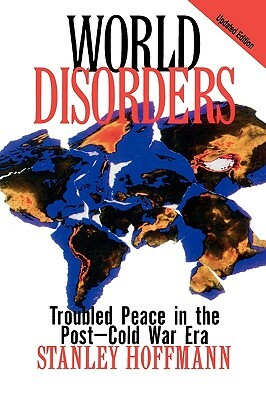 Updated Edition

WORLD DISORDERS

Troubled Peace in the Post–Cold War Era

STANLEY HOFFMANN